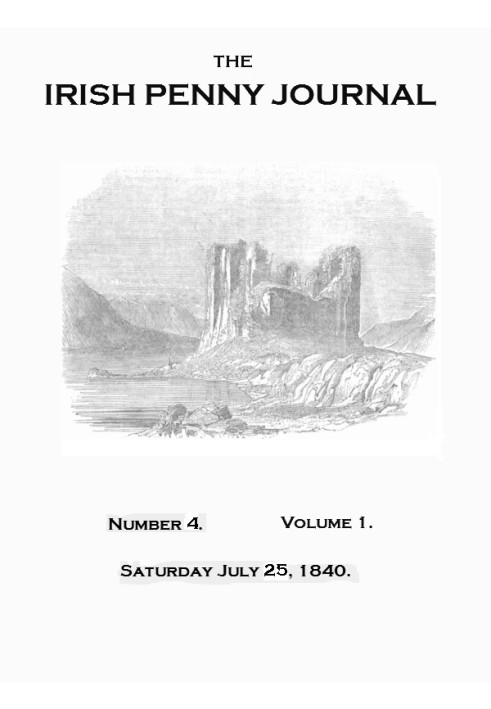 THE
IRISH PENNY JOURNAL

NUMBER 4. VOLUME 1.

SATURDAY JULY 25, 1840.